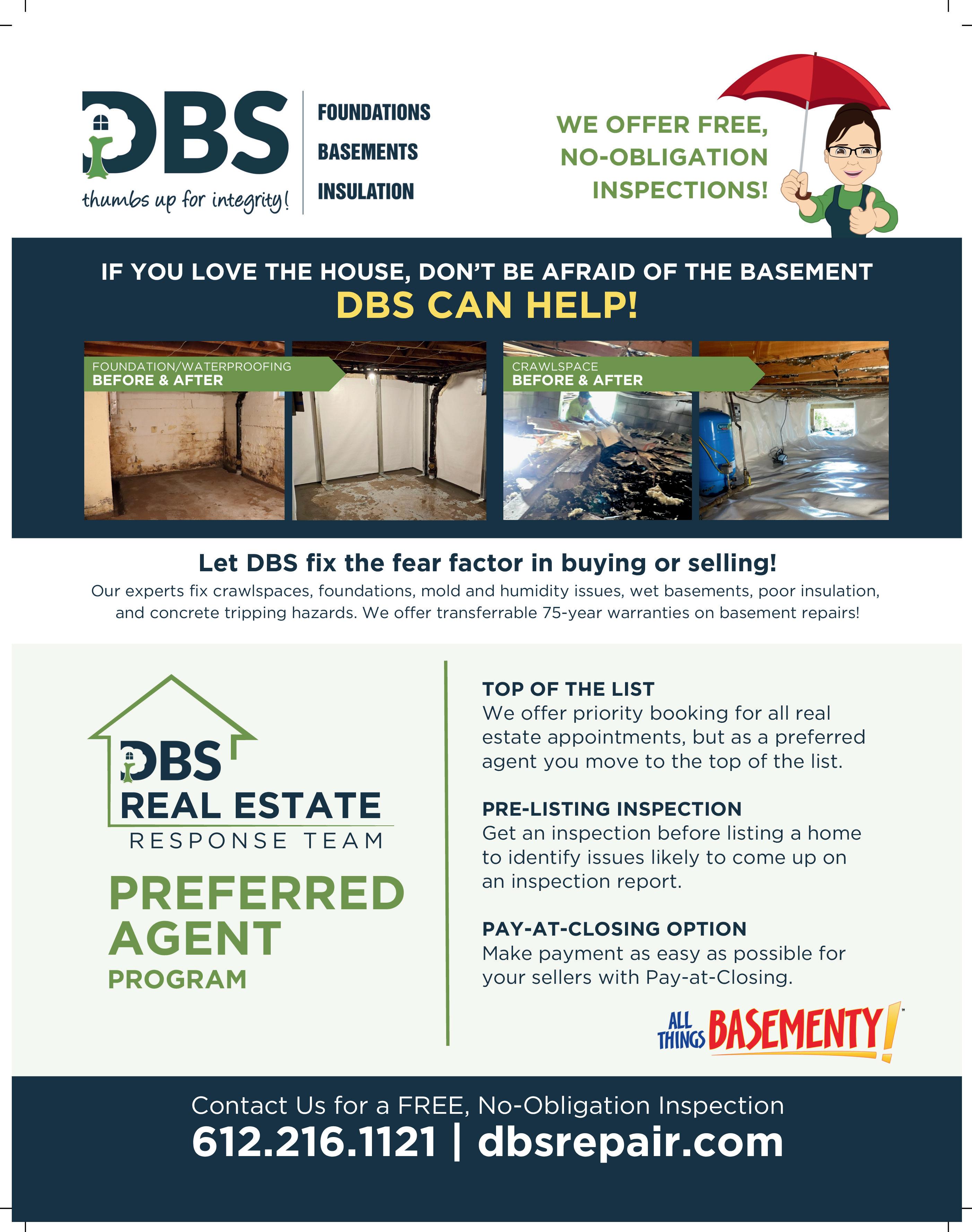 DBS
thumbs up for integrity!

FOUNDATIONS
BASEMENTS
INSULATION

WE OFFER FREE, NO-OBLIGATION INSPECTIONS!

IF YOU LOVE THE HOUSE, DON'T BE AFRAID OF THE BASEMENT
DBS CAN HELP!

FOUNDATION/WATERPROOFING
BEFORE & AFTER

CRAWLSPACE
BEFORE & AFTER

Let DBS fix the fear factor in buying or selling!
Our experts fix crawlspaces, foundations, mold and humidity issues, wet basements, poor insulation, and concrete tripping hazards. We offer transferrable 75-year warranties on basement repairs!

DBS
REAL ESTATE
RESPONSE TEAM

PREFERRED
AGENT
PROGRAM

TOP OF THE LIST
We offer priority booking for all real estate appointments, but as a preferred agent you move to the top of the list.

PRE-LISTING INSPECTION
Get an inspection before listing a home to identify issues likely to come up on an inspection report.

PAY-AT-CLOSING OPTION
Make payment as easy as possible for your sellers with Pay-at-Closing.

ALL THINGS BASEMENTY!

Contact Us for a FREE, No-Obligation Inspection
612.216.1121 | dbsrepair.com